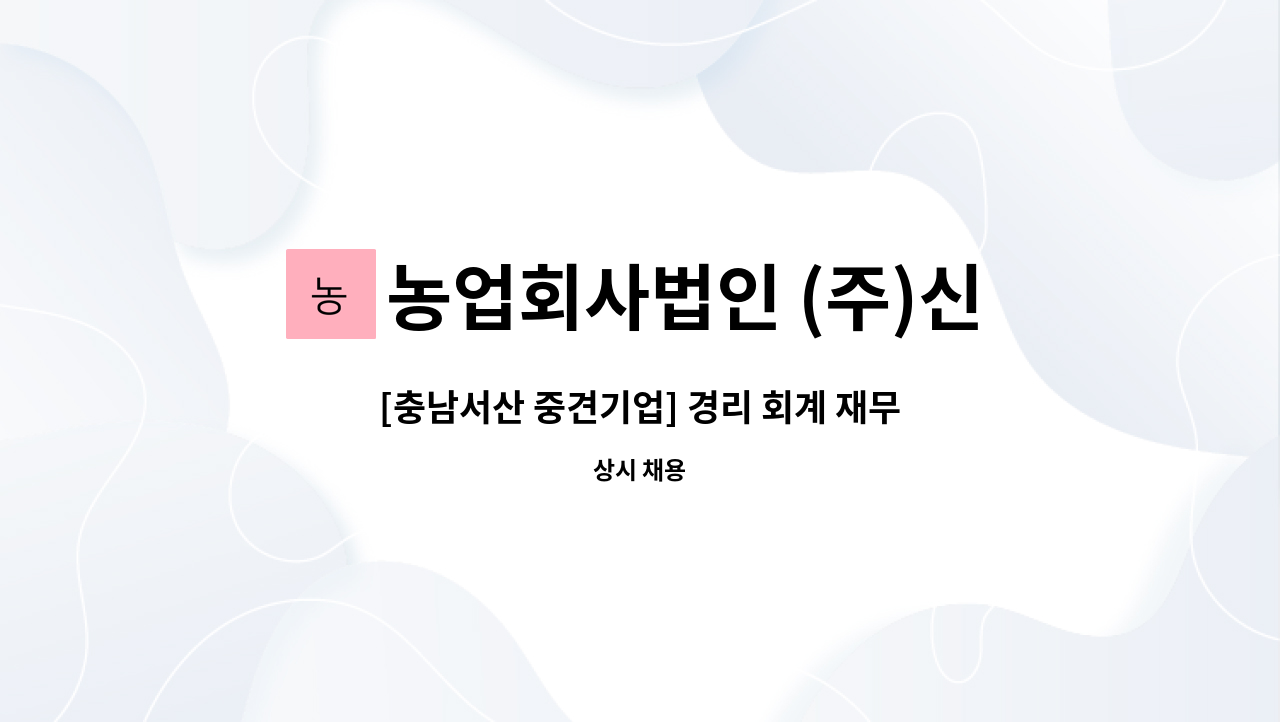 농

농업회사법인 (주)신

[충남서산 중견기업] 경리 회계 재무

상시 채용